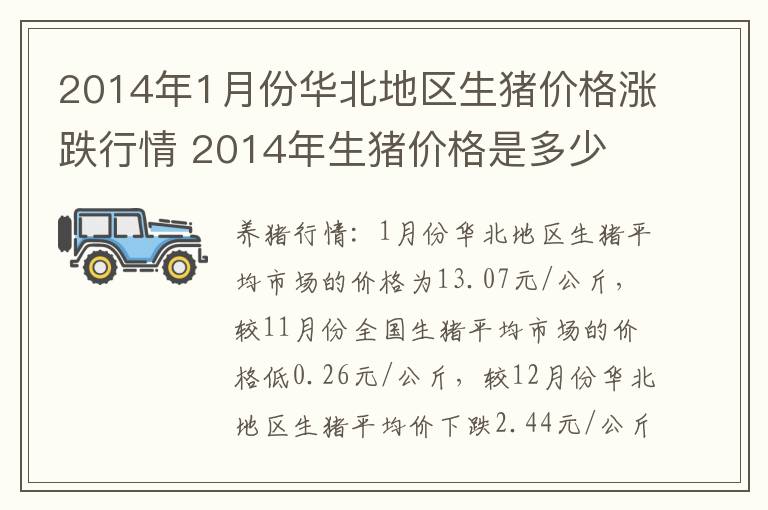 2014年1月份华北地区生猪价格涨跌行情 2014年生猪价格是多少

养猪行情：1月份华北地区生猪平均市场的价格为13.07元/公斤，较11月份全国生猪平均市场的价格低0.26元/公斤，较12月份华北地区生猪平均价下跌2.44元/公斤